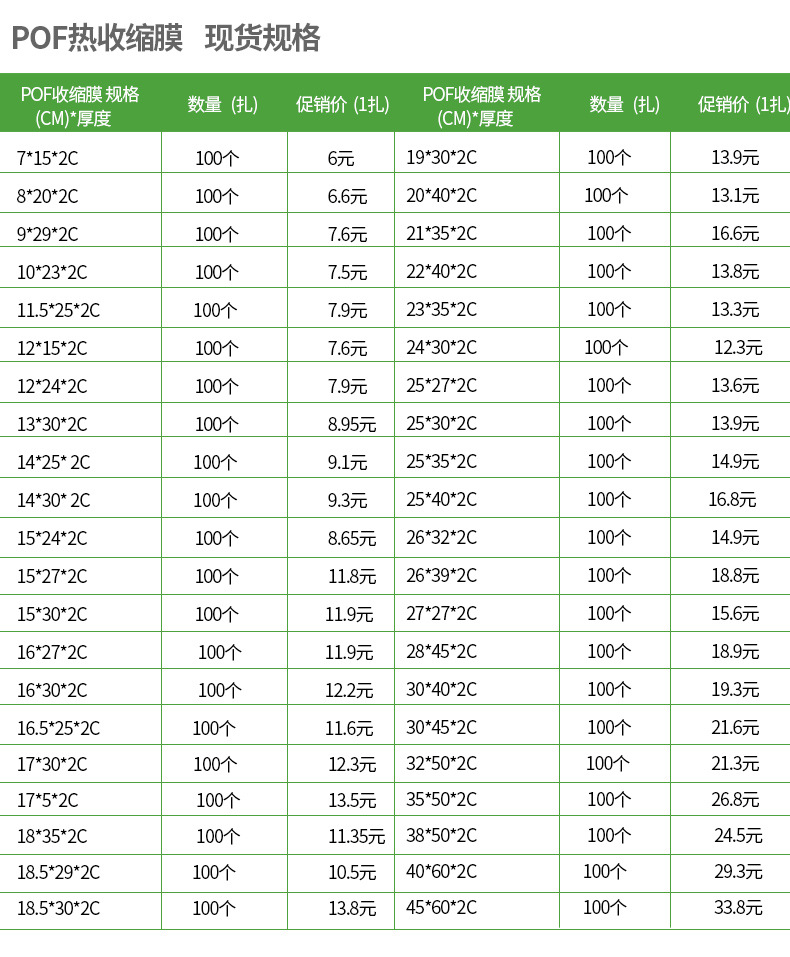 POF热收缩膜 现货规格

| POF收缩膜 规格 (CM)*厚度 | 数量（扎） | 促销价（1扎） | POF收缩膜 规格 (CM)*厚度 | 数量（扎） | 促销价（1扎） |
|---|---|---|---|---|---|
| 7*15*2C | 100个 | 6元 | 19*30*2C | 100个 | 13.9元 |
| 8*20*2C | 100个 | 6.6元 | 20*40*2C | 100个 | 13.1元 |
| 9*29*2C | 100个 | 7.6元 | 21*35*2C | 100个 | 16.6元 |
| 10*23*2C | 100个 | 7.5元 | 22*40*2C | 100个 | 13.8元 |
| 11.5*25*2C | 100个 | 7.9元 | 23*35*2C | 100个 | 13.3元 |
| 12*15*2C | 100个 | 7.6元 | 24*30*2C | 100个 | 12.3元 |
| 12*24*2C | 100个 | 7.9元 | 25*27*2C | 100个 | 13.6元 |
| 13*30*2C | 100个 | 8.95元 | 25*30*2C | 100个 | 13.9元 |
| 14*25* 2C | 100个 | 9.1元 | 25*35*2C | 100个 | 14.9元 |
| 14*30* 2C | 100个 | 9.3元 | 25*40*2C | 100个 | 16.8元 |
| 15*24*2C | 100个 | 8.65元 | 26*32*2C | 100个 | 14.9元 |
| 15*27*2C | 100个 | 11.8元 | 26*39*2C | 100个 | 18.8元 |
| 15*30*2C | 100个 | 11.9元 | 27*27*2C | 100个 | 15.6元 |
| 16*27*2C | 100个 | 11.9元 | 28*45*2C | 100个 | 18.9元 |
| 16*30*2C | 100个 | 12.2元 | 30*40*2C | 100个 | 19.3元 |
| 16.5*25*2C | 100个 | 11.6元 | 30*45*2C | 100个 | 21.6元 |
| 17*30*2C | 100个 | 12.3元 | 32*50*2C | 100个 | 21.3元 |
| 17*5*2C | 100个 | 13.5元 | 35*50*2C | 100个 | 26.8元 |
| 18*35*2C | 100个 | 11.35元 | 38*50*2C | 100个 | 24.5元 |
| 18.5*29*2C | 100个 | 10.5元 | 40*60*2C | 100个 | 29.3元 |
| 18.5*30*2C | 100个 | 13.8元 | 45*60*2C | 100个 | 33.8元 |